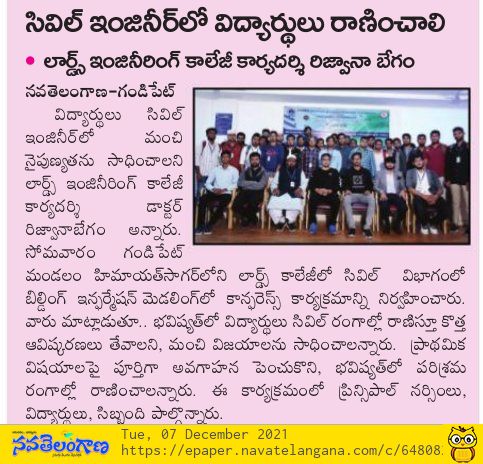 సివిల్ ఇంజినీర్‌లో విద్యార్థులు రాణించాలి

• లార్డ్స్ ఇంజినీరింగ్ కాలేజీ కార్యదర్శి రిజ్వానా బేగం

నవతెలంగాణ-గండిపేట్

విద్యార్థులు సివిల్ ఇంజినీర్‌లో మంచి నైపుణ్యతను సాధించాలని లార్డ్స్ ఇంజినీరింగ్ కాలేజీ కార్యదర్శి డాక్టర్ రిజ్వానాబేగం అన్నారు. సోమవారం గండిపేట్ మండలం హిమాయత్‌సాగర్‌లోని లార్డ్స్ కాలేజీలో సివిల్ విభాగంలో బిల్డింగ్ ఇన్ఫర్మేషన్ మెడలింగ్‌లో కాన్ఫరెన్స్ కార్యక్రమాన్ని నిర్వహించారు. వారు మాట్లాడుతూ.. భవిష్యత్‌లో విద్యార్థులు సివిల్ రంగాల్లో రాణిస్తూ కొత్త ఆవిష్కరణలు తేవాలని, మంచి విజయాలను సాధించాలన్నారు. ప్రాథమిక విషయాలపై పూర్తిగా అవగాహన పెంచుకొని, భవిష్యత్‌లో పరిశ్రమ రంగాల్లో రాణించాలన్నారు. ఈ కార్యక్రమంలో ప్రిన్సిపాల్ నర్సింలు, విద్యార్థులు, సిబ్బంది పాల్గొన్నారు.

నవతెలంగాణ

Tue, 07 December 2021
https://epaper.navatelangana.com/c/64808